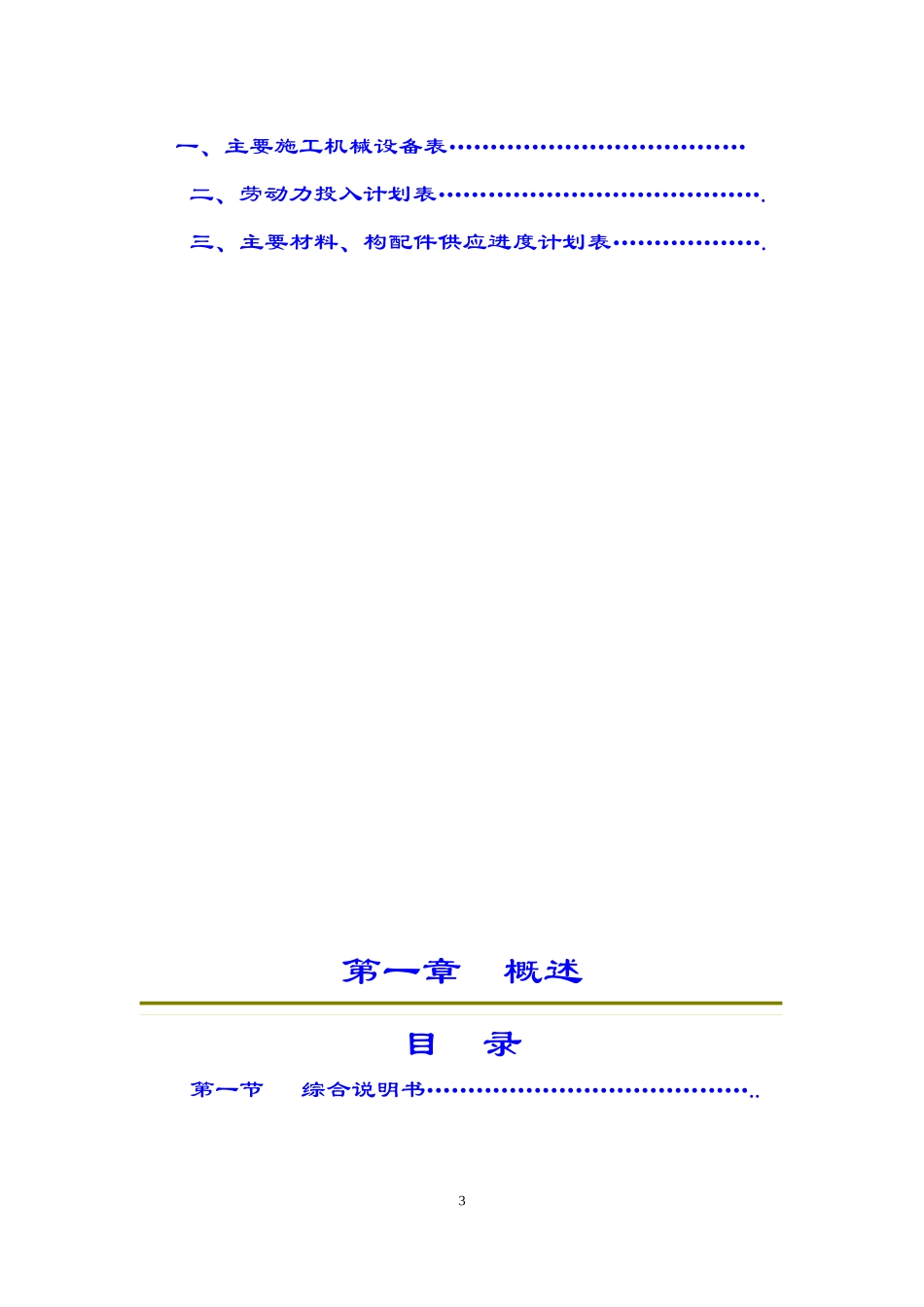 一、主要施工机械设备表

二、劳动力投入计划表

三、主要材料、构配件供应进度计划表

第一章 概述

目 录

第一节 综合说明书

3